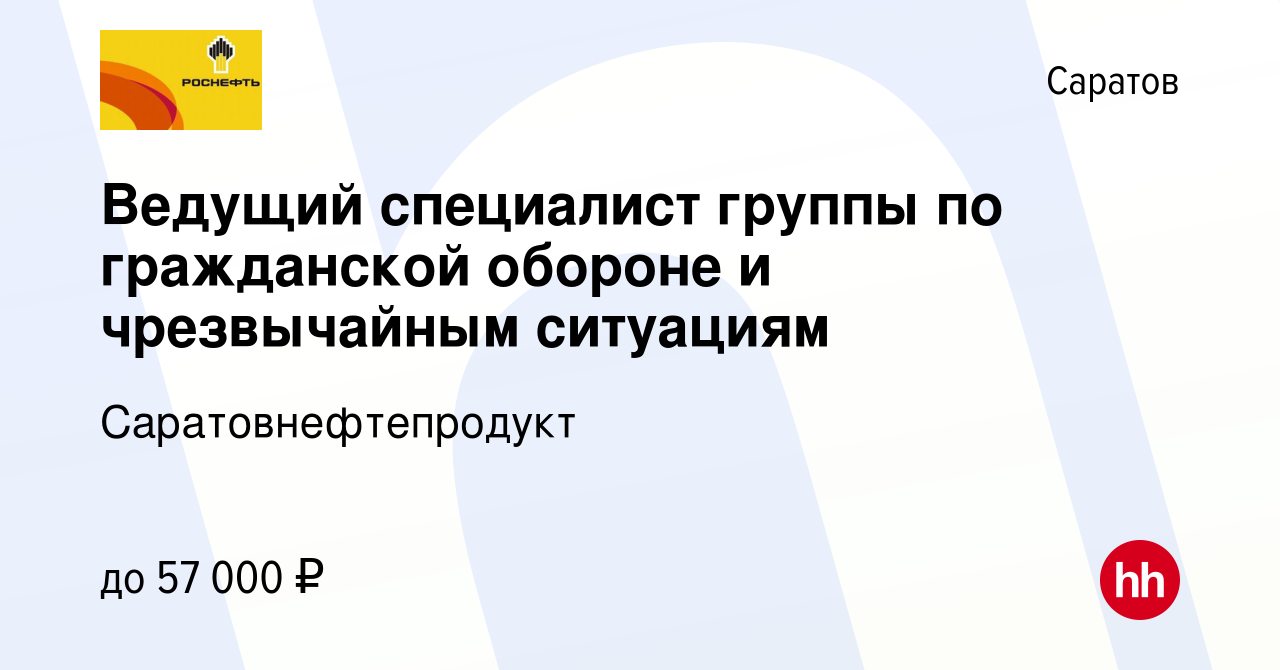 РОСНЕФТЬ

Саратов

Ведущий специалист группы по гражданской обороне и чрезвычайным ситуациям

Саратовнефтепродукт

до 57 000 ₽

hh